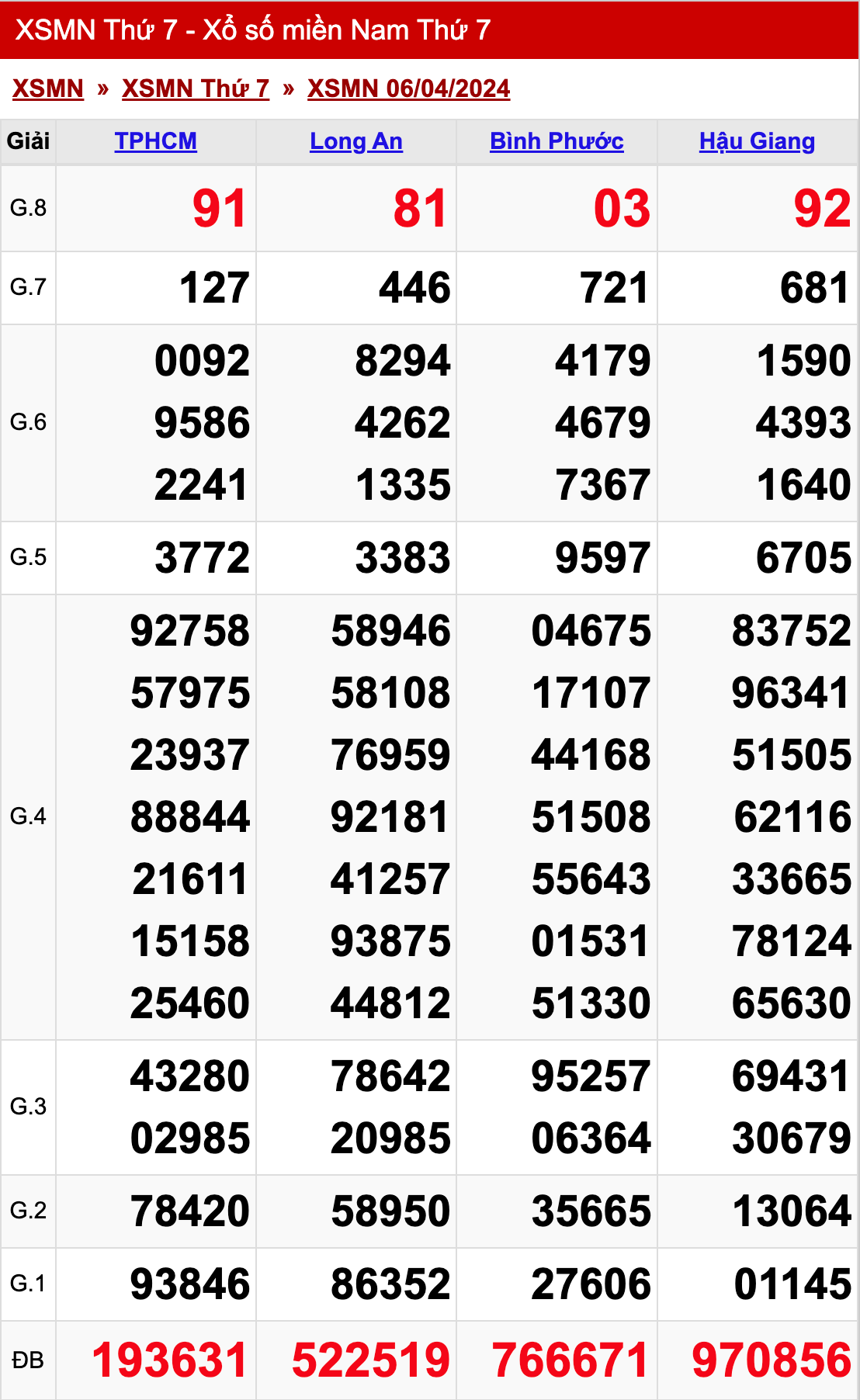 XSMN Thứ 7 - Xổ số miền Nam Thứ 7

XSMN » XSMN Thứ 7 » XSMN 06/04/2024

| Giải | TPHCM | Long An | Bình Phước | Hậu Giang |
|---|---|---|---|---|
| G.8 | 91 | 81 | 03 | 92 |
| G.7 | 127 | 446 | 721 | 681 |
| G.6 | 0092 9586 2241 | 8294 4262 1335 | 4179 4679 7367 | 1590 4393 1640 |
| G.5 | 3772 | 3383 | 9597 | 6705 |
| G.4 | 92758 57975 23937 88844 21611 15158 25460 | 58946 58108 76959 92181 41257 93875 44812 | 04675 17107 44168 51508 55643 01531 51330 | 83752 96341 51505 62116 33665 78124 65630 |
| G.3 | 43280 02985 | 78642 20985 | 95257 06364 | 69431 30679 |
| G.2 | 78420 | 58950 | 35665 | 13064 |
| G.1 | 93846 | 86352 | 27606 | 01145 |
| ĐB | 193631 | 522519 | 766671 | 970856 |